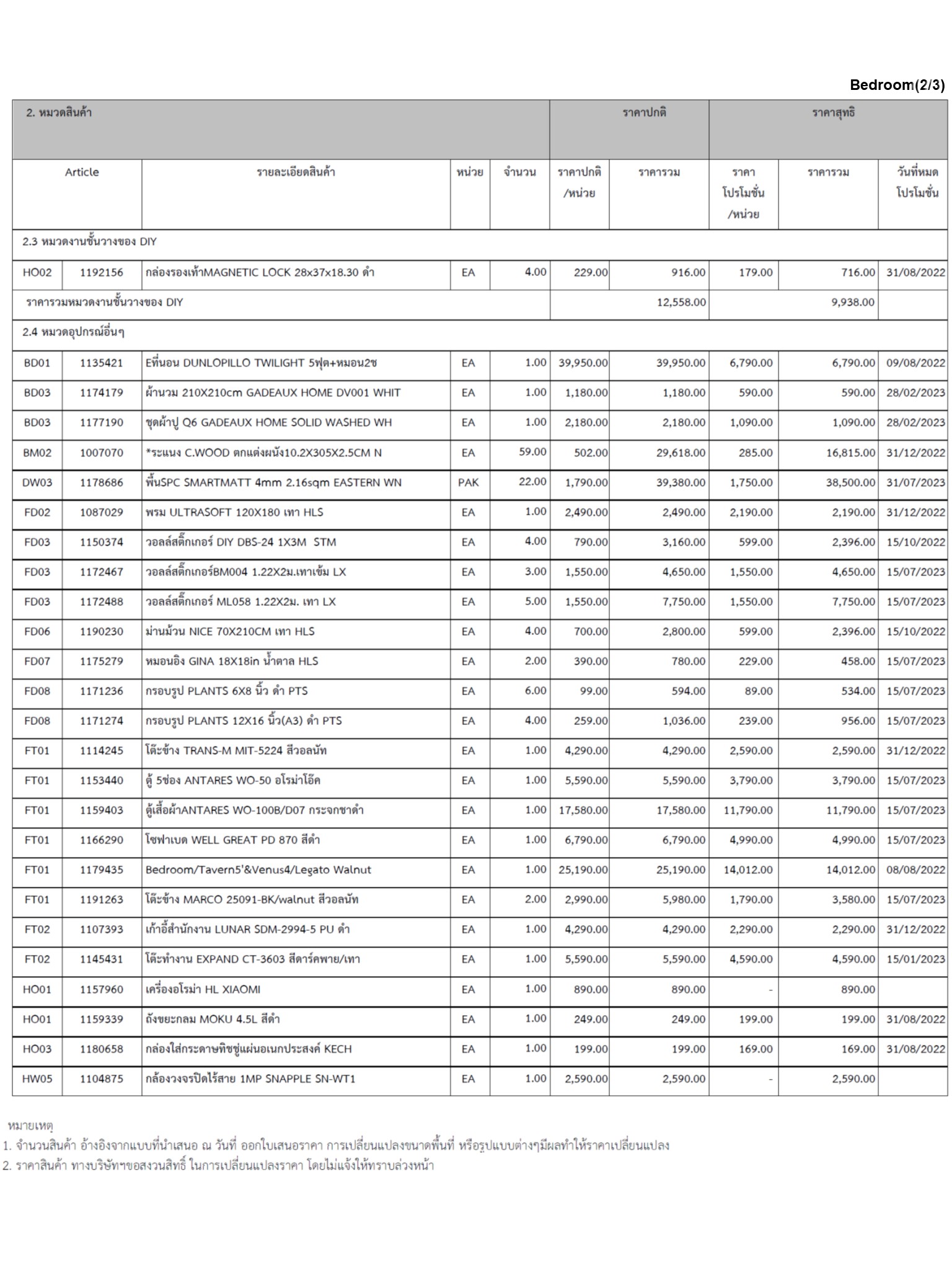 Bedroom(2/3)

| 2. หมวดสินค้า | | | | | ราคาปกติ | | ราคาสุทธิ | | |
|---|---|---|---|---|---|---|---|---|---|
| Article | | รายละเอียดสินค้า | หน่วย | จำนวน | ราคาปกติ /หน่วย | ราคารวม | ราคา โปรโมชั่น /หน่วย | ราคารวม | วันที่หมด โปรโมชั่น |
| 2.3 หมวดงานชั้นวางของ DIY | | | | | | | | | |
| HO02 | 1192156 | กล่องรองเท้าMAGNETIC LOCK 28x37x18.30 ดำ | EA | 4.00 | 229.00 | 916.00 | 179.00 | 716.00 | 31/08/2022 |
| ราคารวมหมวดงานชั้นวางของ DIY | | | | | | 12,558.00 | | 9,938.00 | |
| 2.4 หมวดอุปกรณ์อื่นๆ | | | | | | | | | |
| BD01 | 1135421 | Eที่นอน DUNLOPILLO TWILIGHT 5ฟุต+หมอน2ช | EA | 1.00 | 39,950.00 | 39,950.00 | 6,790.00 | 6,790.00 | 09/08/2022 |
| BD03 | 1174179 | ผ้านวม 210X210cm GADEAUX HOME DV001 WHIT | EA | 1.00 | 1,180.00 | 1,180.00 | 590.00 | 590.00 | 28/02/2023 |
| BD03 | 1177190 | ชุดผ้าปู Q6 GADEAUX HOME SOLID WASHED WH | EA | 1.00 | 2,180.00 | 2,180.00 | 1,090.00 | 1,090.00 | 28/02/2023 |
| BM02 | 1007070 | *ระแนง C.WOOD ตกแต่งผนัง10.2X305X2.5CM N | EA | 59.00 | 502.00 | 29,618.00 | 285.00 | 16,815.00 | 31/12/2022 |
| DW03 | 1178686 | พื้นSPC SMARTMATT 4mm 2.16sqm EASTERN WN | PAK | 22.00 | 1,790.00 | 39,380.00 | 1,750.00 | 38,500.00 | 31/07/2023 |
| FD02 | 1087029 | พรม ULTRASOFT 120X180 เทา HLS | EA | 1.00 | 2,490.00 | 2,490.00 | 2,190.00 | 2,190.00 | 31/12/2022 |
| FD03 | 1150374 | วอลล์สติ๊กเกอร์ DIY DBS-24 1X3M STM | EA | 4.00 | 790.00 | 3,160.00 | 599.00 | 2,396.00 | 15/10/2022 |
| FD03 | 1172467 | วอลล์สติ๊กเกอร์BM004 1.22X2ม.เทาเข้ม LX | EA | 3.00 | 1,550.00 | 4,650.00 | 1,550.00 | 4,650.00 | 15/07/2023 |
| FD03 | 1172488 | วอลล์สติ๊กเกอร์ ML058 1.22X2ม. เทา LX | EA | 5.00 | 1,550.00 | 7,750.00 | 1,550.00 | 7,750.00 | 15/07/2023 |
| FD06 | 1190230 | ม่านม้วน NICE 70X210CM เทา HLS | EA | 4.00 | 700.00 | 2,800.00 | 599.00 | 2,396.00 | 15/10/2022 |
| FD07 | 1175279 | หมอนอิง GINA 18X18in น้ำตาล HLS | EA | 2.00 | 390.00 | 780.00 | 229.00 | 458.00 | 15/07/2023 |
| FD08 | 1171236 | กรอบรูป PLANTS 6X8 นิ้ว ดำ PTS | EA | 6.00 | 99.00 | 594.00 | 89.00 | 534.00 | 15/07/2023 |
| FD08 | 1171274 | กรอบรูป PLANTS 12X16 นิ้ว(A3) ดำ PTS | EA | 4.00 | 259.00 | 1,036.00 | 239.00 | 956.00 | 15/07/2023 |
| FT01 | 1114245 | โต๊ะข้าง TRANS-M MIT-5224 สีวอลนัท | EA | 1.00 | 4,290.00 | 4,290.00 | 2,590.00 | 2,590.00 | 31/12/2022 |
| FT01 | 1153440 | ตู้ 5ช่อง ANTARES WO-50 อโรม่าโอ๊ค | EA | 1.00 | 5,590.00 | 5,590.00 | 3,790.00 | 3,790.00 | 15/07/2023 |
| FT01 | 1159403 | ตู้เสื้อผ้าANTARES WO-100B/D07 กระจกชาดำ | EA | 1.00 | 17,580.00 | 17,580.00 | 11,790.00 | 11,790.00 | 15/07/2023 |
| FT01 | 1166290 | โซฟาเบด WELL GREAT PD 870 สีดำ | EA | 1.00 | 6,790.00 | 6,790.00 | 4,990.00 | 4,990.00 | 15/07/2023 |
| FT01 | 1179435 | Bedroom/Tavern5'&Venus4/Legato Walnut | EA | 1.00 | 25,190.00 | 25,190.00 | 14,012.00 | 14,012.00 | 08/08/2022 |
| FT01 | 1191263 | โต๊ะข้าง MARCO 25091-BK/walnut สีวอลนัท | EA | 2.00 | 2,990.00 | 5,980.00 | 1,790.00 | 3,580.00 | 15/07/2023 |
| FT02 | 1107393 | เก้าอี้สำนักงาน LUNAR SDM-2994-5 PU ดำ | EA | 1.00 | 4,290.00 | 4,290.00 | 2,290.00 | 2,290.00 | 31/12/2022 |
| FT02 | 1145431 | โต๊ะทำงาน EXPAND CT-3603 สีดาร์คพาย/เทา | EA | 1.00 | 5,590.00 | 5,590.00 | 4,590.00 | 4,590.00 | 15/01/2023 |
| HO01 | 1157960 | เครื่องอโรม่า HL XIAOMI | EA | 1.00 | 890.00 | 890.00 | - | 890.00 | |
| HO01 | 1159339 | ถังขยะกลม MOKU 4.5L สีดำ | EA | 1.00 | 249.00 | 249.00 | 199.00 | 199.00 | 31/08/2022 |
| HO03 | 1180658 | กล่องใส่กระดาษทิชชู่แผ่นอเนกประสงค์ KECH | EA | 1.00 | 199.00 | 199.00 | 169.00 | 169.00 | 31/08/2022 |
| HW05 | 1104875 | กล้องวงจรปิดไร้สาย 1MP SNAPPLE SN-WT1 | EA | 1.00 | 2,590.00 | 2,590.00 | - | 2,590.00 | |

หมายเหตุ
1. จำนวนสินค้า อ้างอิงจากแบบที่นำเสนอ ณ วันที่ ออกใบเสนอราคา การเปลี่ยนแปลงขนาดพื้นที่ หรือรูปแบบต่างๆมีผลทำให้ราคาเปลี่ยนแปลง
2. ราคาสินค้า ทางบริษัทฯขอสงวนสิทธิ์ ในการเปลี่ยนแปลงราคา โดยไม่แจ้งให้ทราบล่วงหน้า